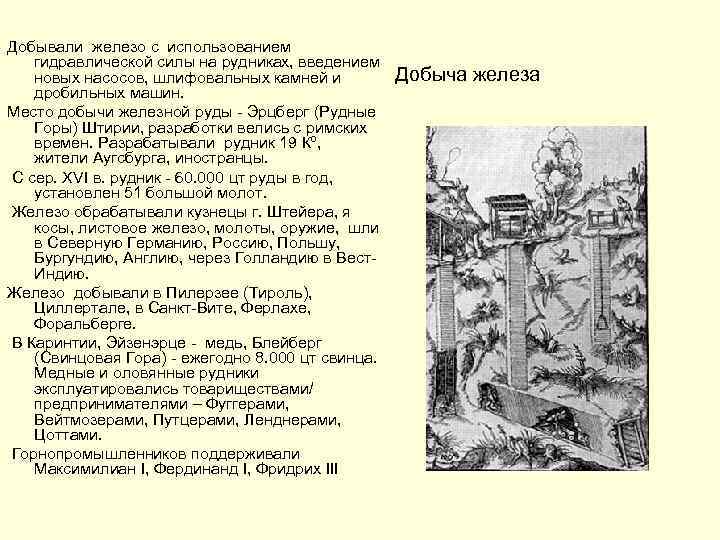 Добыча железа

Добывали железо с использованием гидравлической силы на рудниках, введением новых насосов, шлифовальных камней и дробильных машин.

Место добычи железной руды - Эрцберг (Рудные Горы) Штирии, разработки велись с римских времен. Разрабатывали рудник 19 Кº, жители Аугсбурга, иностранцы.

С сер. XVI в. рудник - 60.000 цт руды в год, установлен 51 большой молот.

Железо обрабатывали кузнецы г. Штейера, я косы, листовое железо, молоты, оружие, шли в Северную Германию, Россию, Польшу, Бургундию, Англию, через Голландию в Вест-Индию.

Железо добывали в Пилерзее (Тироль), Циллертале, в Санкт-Вите, Ферлахе, Форальберге.

В Каринтии, Эйзенэрце - медь, Блейберг (Свинцовая Гора) - ежегодно 8.000 цт свинца. Медные и оловянные рудники эксплуатировались товариществами/ предпринимателями – Фуггерами, Вейтмозерами, Путцерами, Ленднерами, Цоттами.

Горнопромышленников поддерживали Максимилиан I, Фердинанд I, Фридрих III